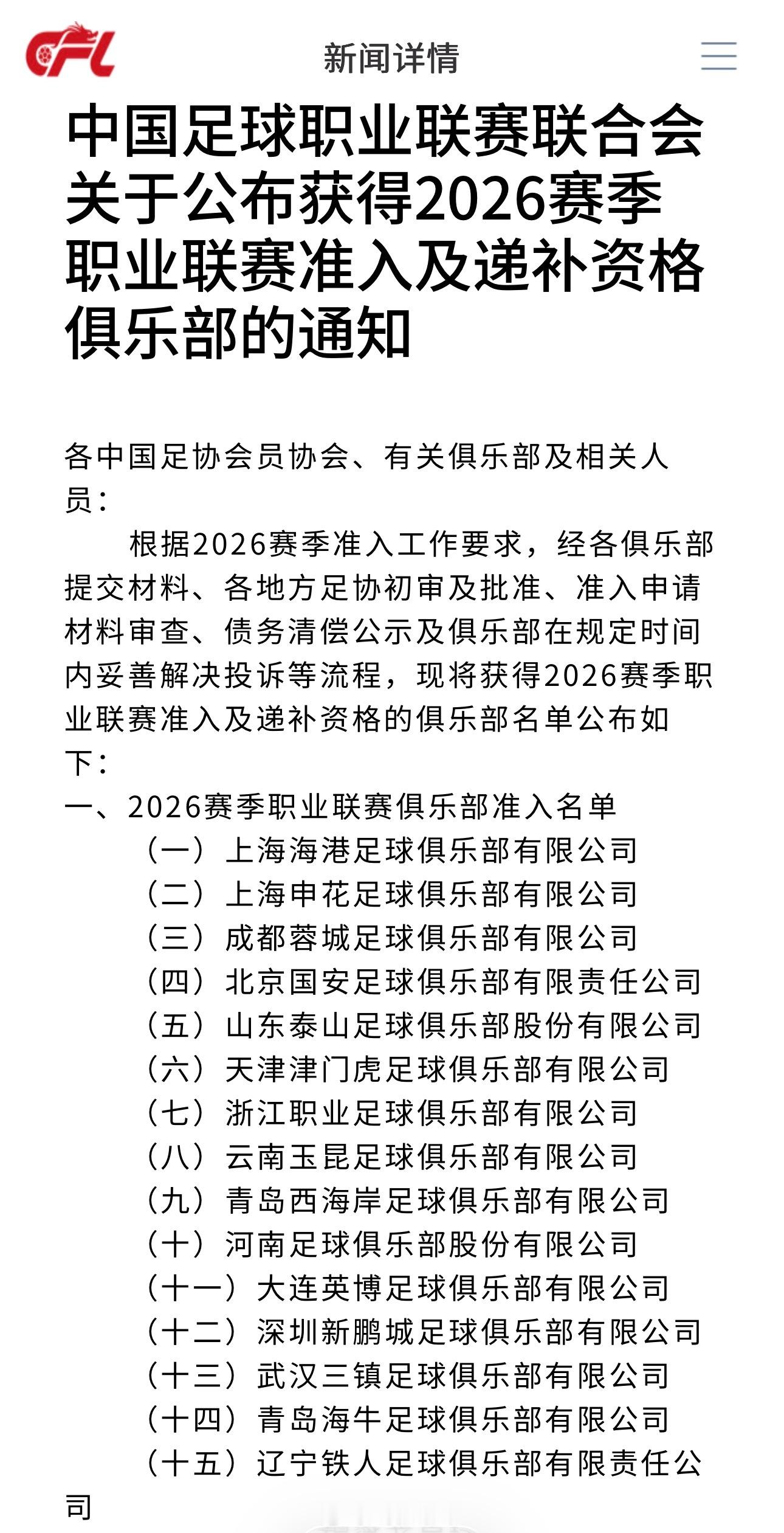 CFL

新闻详情

中国足球职业联赛联合会关于公布获得2026赛季职业联赛准入及递补资格俱乐部的通知

各中国足协会员协会、有关俱乐部及相关人员：

根据2026赛季准入工作要求，经各俱乐部提交材料、各地方足协初审及批准、准入申请材料审查、债务清偿公示及俱乐部在规定时间内妥善解决投诉等流程，现将获得2026赛季职业联赛准入及递补资格的俱乐部名单公布如下：

一、2026赛季职业联赛俱乐部准入名单

（一）上海海港足球俱乐部有限公司
（二）上海申花足球俱乐部有限公司
（三）成都蓉城足球俱乐部有限公司
（四）北京国安足球俱乐部有限责任公司
（五）山东泰山足球俱乐部股份有限公司
（六）天津津门虎足球俱乐部有限公司
（七）浙江职业足球俱乐部有限公司
（八）云南玉昆足球俱乐部有限公司
（九）青岛西海岸足球俱乐部有限公司
（十）河南足球俱乐部股份有限公司
（十一）大连英博足球俱乐部有限公司
（十二）深圳新鹏城足球俱乐部有限公司
（十三）武汉三镇足球俱乐部有限公司
（十四）青岛海牛足球俱乐部有限公司
（十五）辽宁铁人足球俱乐部有限责任公司